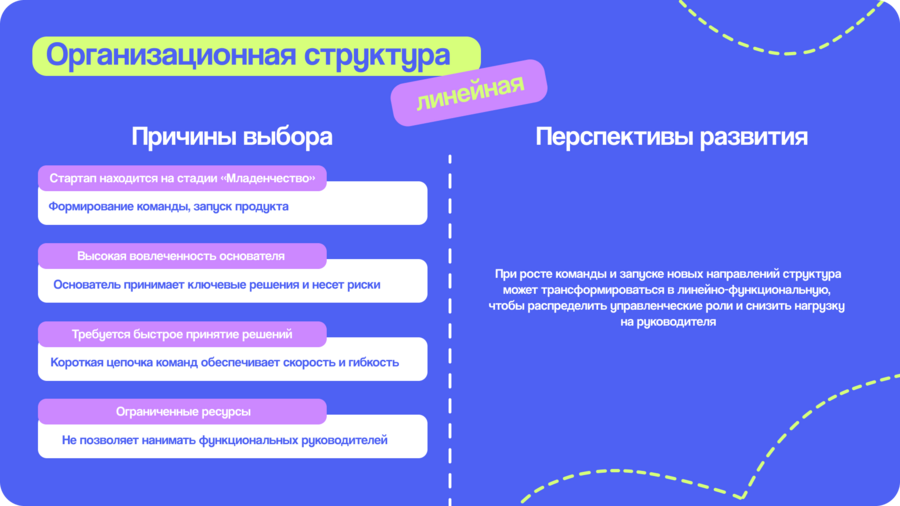 Организационная структура

линейная

Причины выбора

Стартап находится на стадии «Младенчество»

Формирование команды, запуск продукта

Высокая вовлеченность основателя

Основатель принимает ключевые решения и несет риски

Требуется быстрое принятие решений

Короткая цепочка команд обеспечивает скорость и гибкость

Ограниченные ресурсы

Не позволяет нанимать функциональных руководителей

Перспективы развития

При росте команды и запуске новых направлений структура может трансформироваться в линейно-функциональную, чтобы распределить управленческие роли и снизить нагрузку на руководителя